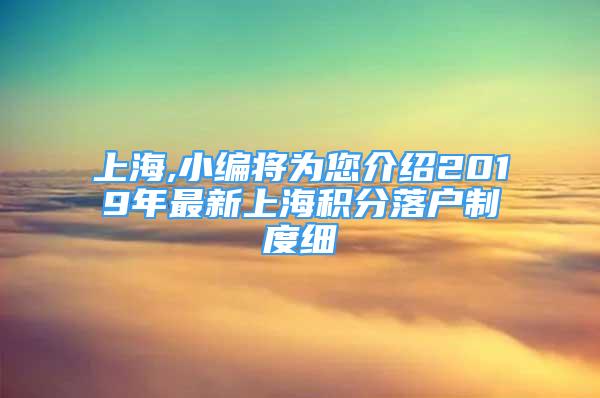 上海,小编将为您介绍2019年最新上海积分落户制度细